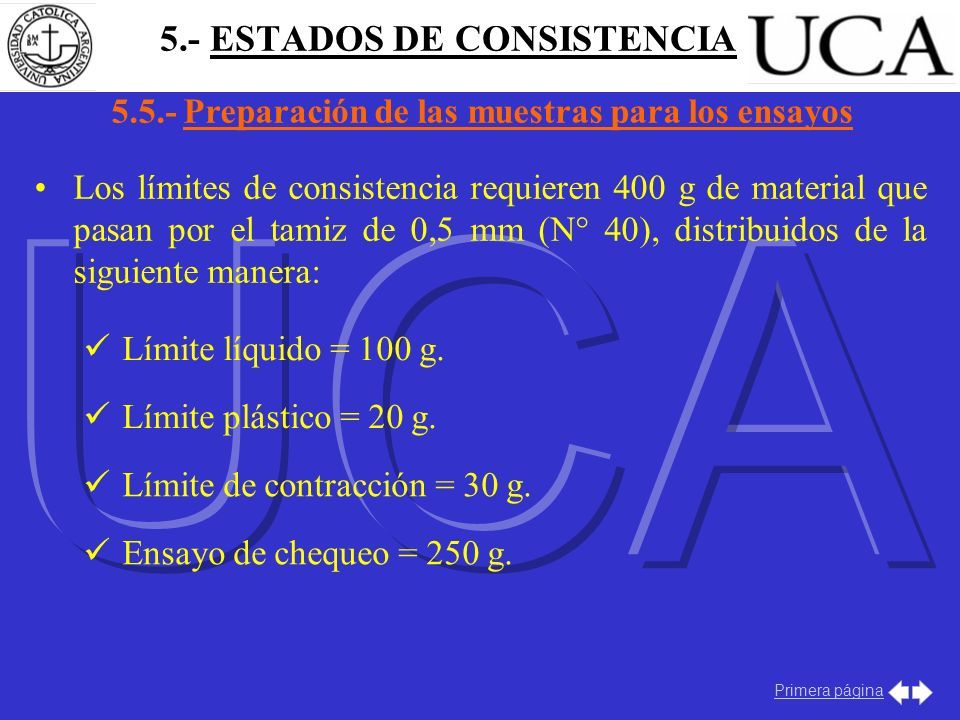 UNIVERSIDAD CATOLICA ARGENTINA

5.- ESTADOS DE CONSISTENCIA

UCA

5.5.- Preparación de las muestras para los ensayos

• Los límites de consistencia requieren 400 g de material que pasan por el tamiz de 0,5 mm (N° 40), distribuidos de la siguiente manera:

✓ Límite líquido = 100 g.

✓ Límite plástico = 20 g.

✓ Límite de contracción = 30 g.

✓ Ensayo de chequeo = 250 g.

UCA

Primera página